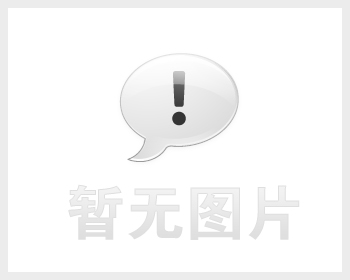 !
暂无图片